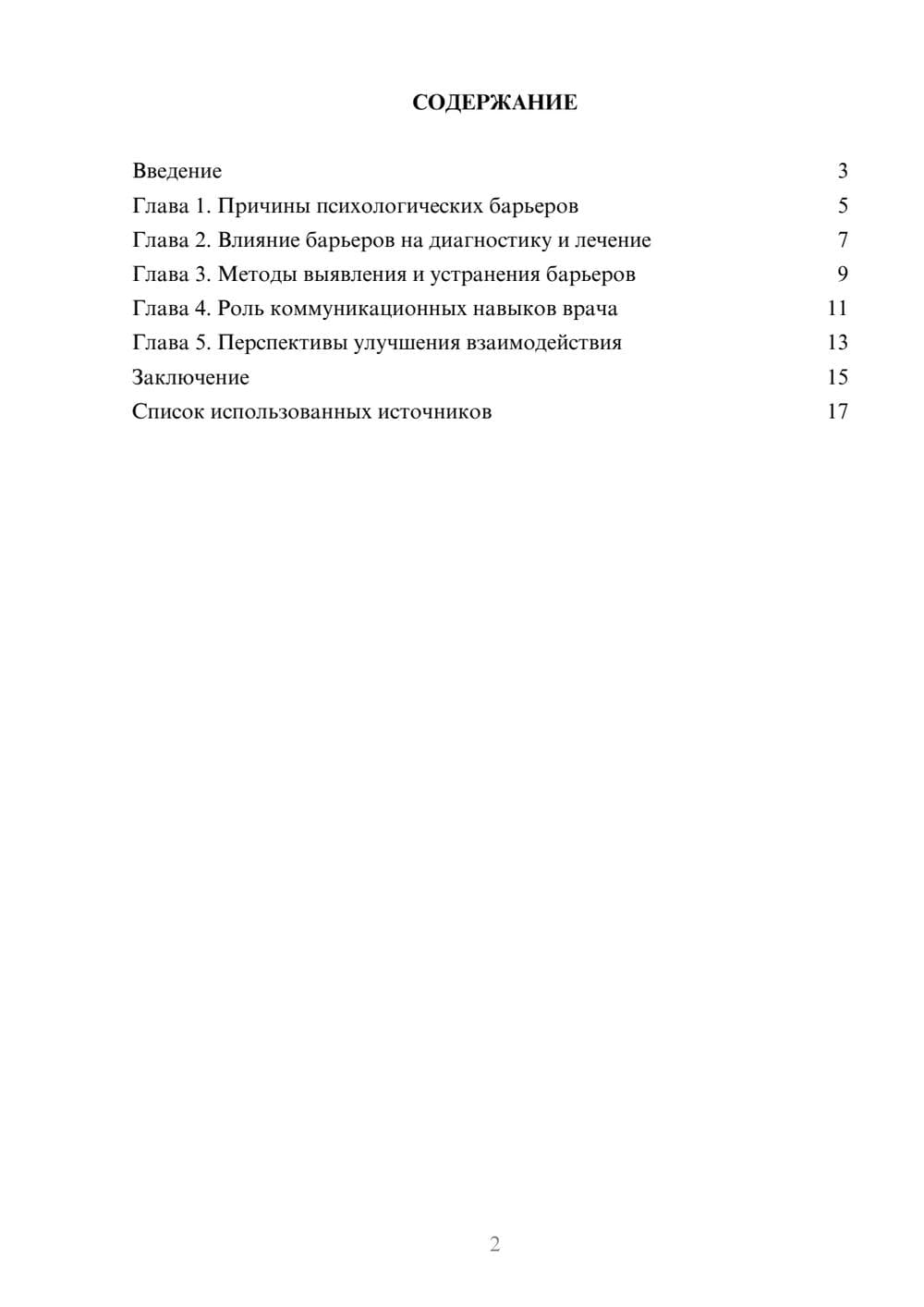 СОДЕРЖАНИЕ

Введение 3
Глава 1. Причины психологических барьеров 5
Глава 2. Влияние барьеров на диагностику и лечение 7
Глава 3. Методы выявления и устранения барьеров 9
Глава 4. Роль коммуникационных навыков врача 11
Глава 5. Перспективы улучшения взаимодействия 13
Заключение 15
Список использованных источников 17

2